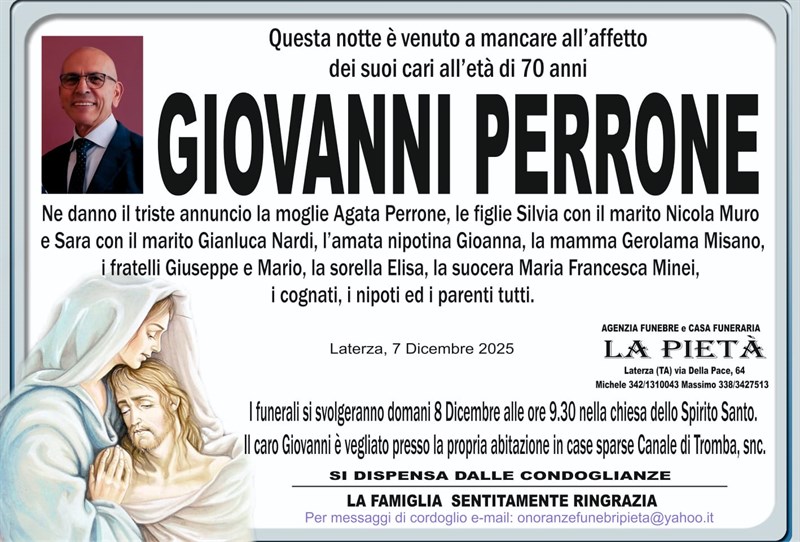 Questa notte è venuto a mancare all'affetto dei suoi cari all'età di 70 anni

GIOVANNI PERRONE

Ne danno il triste annuncio la moglie Agata Perrone, le figlie Silvia con il marito Nicola Muro e Sara con il marito Gianluca Nardi, l'amata nipotina Gioanna, la mamma Gerolama Misano, i fratelli Giuseppe e Mario, la sorella Elisa, la suocera Maria Francesca Minei, i cognati, i nipoti ed i parenti tutti.

Laterza, 7 Dicembre 2025

AGENZIA FUNEBRE e CASA FUNERARIA
LA PIETÀ
Laterza (TA) via Della Pace, 64
Michele 342/1310043 Massimo 338/3427513

I funerali si svolgeranno domani 8 Dicembre alle ore 9.30 nella chiesa dello Spirito Santo.
Il caro Giovanni è vegliato presso la propria abitazione in case sparse Canale di Tromba, snc.

SI DISPENSA DALLE CONDOGLIANZE

LA FAMIGLIA SENTITAMENTE RINGRAZIA

Per messaggi di cordoglio e-mail: onoranzefunebripieta@yahoo.it